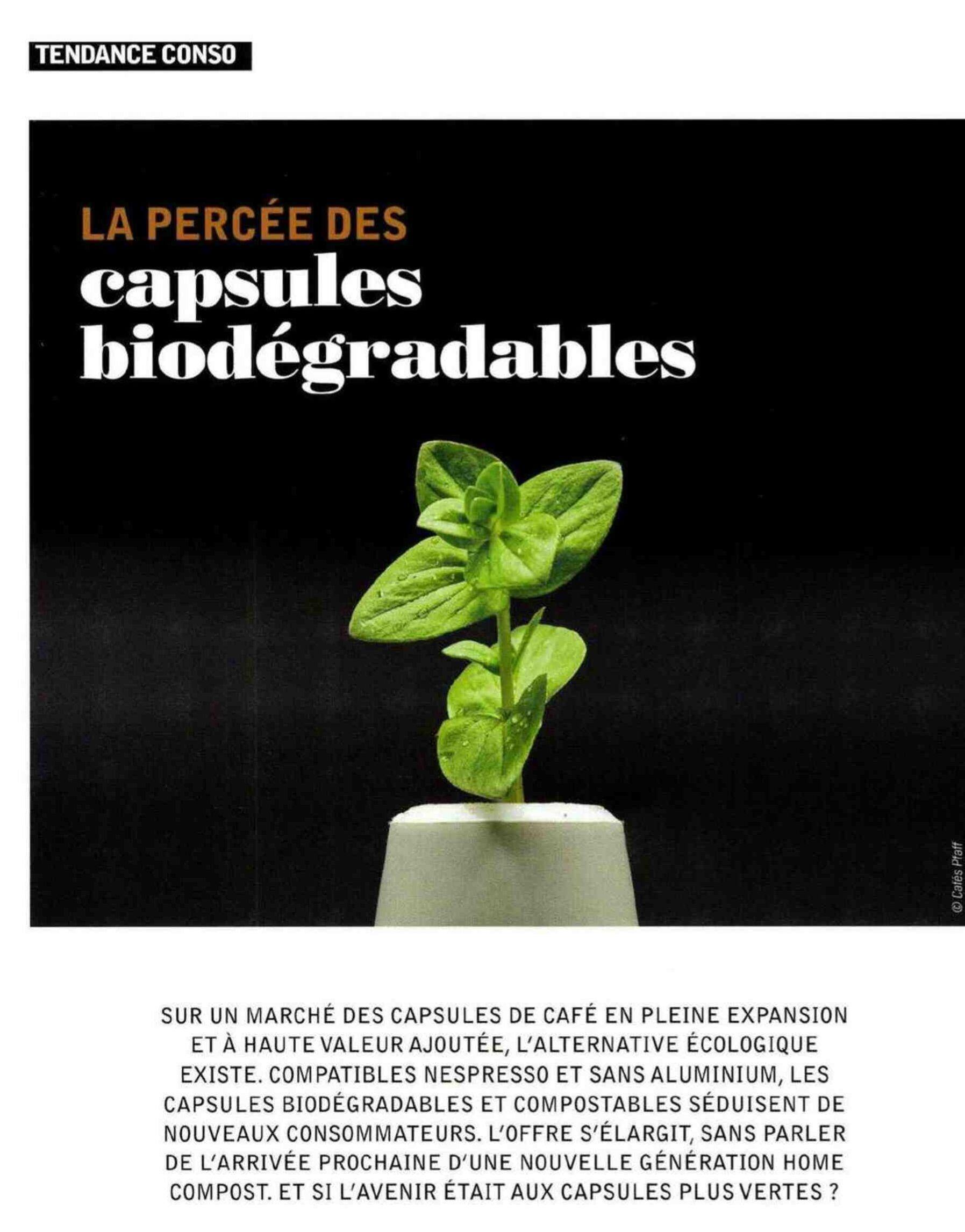 TENDANCE CONSO

LA PERCÉE DES
capsules biodégradables

© Cafés Pfaff

SUR UN MARCHÉ DES CAPSULES DE CAFÉ EN PLEINE EXPANSION ET À HAUTE VALEUR AJOUTÉE, L'ALTERNATIVE ÉCOLOGIQUE EXISTE. COMPATIBLES NESPRESSO ET SANS ALUMINIUM, LES CAPSULES BIODÉGRADABLES ET COMPOSTABLES SÉDUISENT DE NOUVEAUX CONSOMMATEURS. L'OFFRE S'ÉLARGIT, SANS PARLER DE L'ARRIVÉE PROCHAINE D'UNE NOUVELLE GÉNÉRATION HOME COMPOST. ET SI L'AVENIR ÉTAIT AUX CAPSULES PLUS VERTES ?